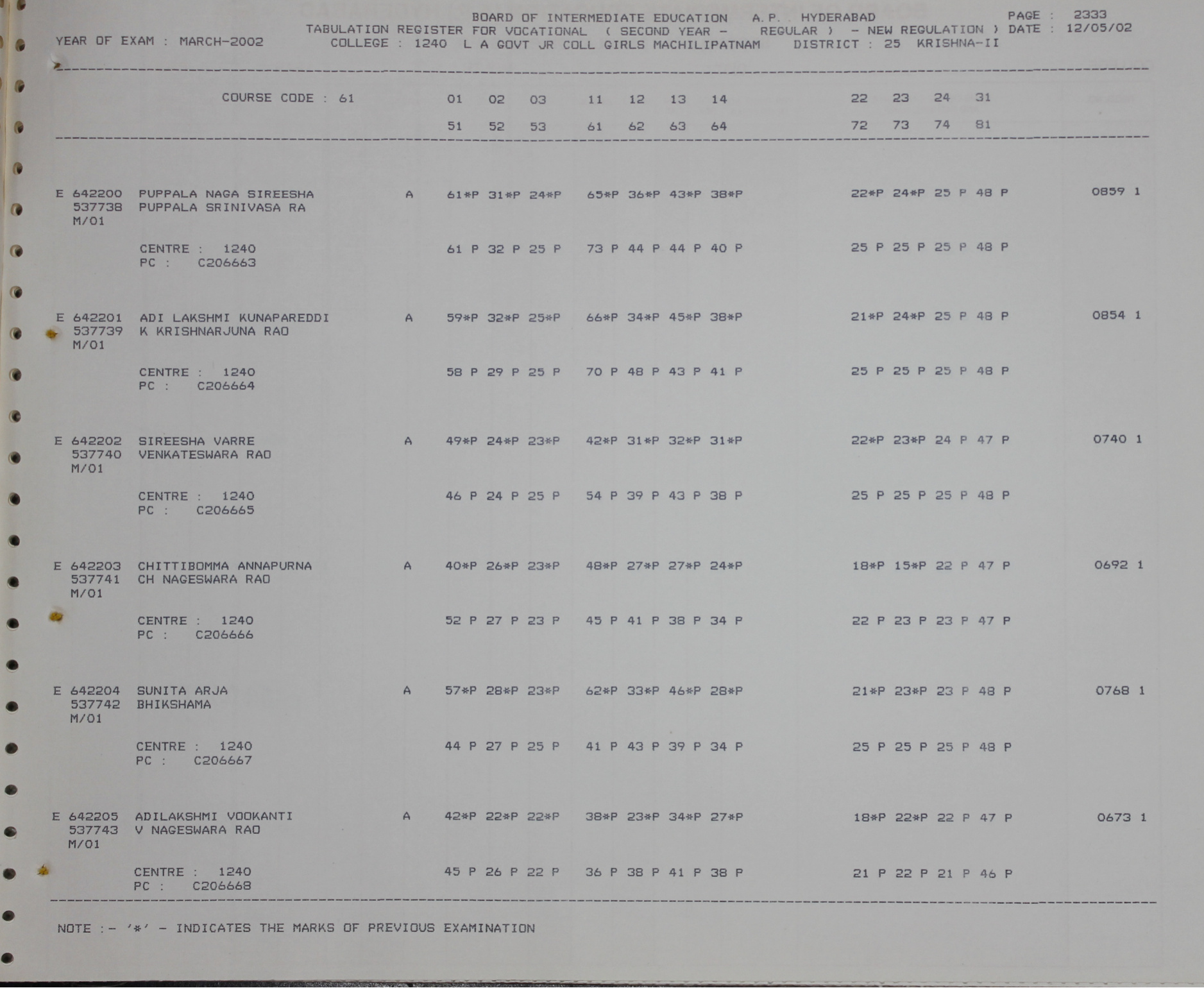 BOARD OF INTERMEDIATE EDUCATION A.P. HYDERABAD PAGE : 2333
TABULATION REGISTER FOR VOCATIONAL ( SECOND YEAR - REGULAR ) - NEW REGULATION ) DATE : 12/05/02
YEAR OF EXAM : MARCH-2002 COLLEGE : 1240 L A GOVT JR COLL GIRLS MACHILIPATNAM DISTRICT : 25 KRISHNA-II

COURSE CODE : 61 01 02 03 11 12 13 14 22 23 24 31
51 52 53 61 62 63 64 72 73 74 81

E 642200 PUPPALA NAGA SIREESHA A 61*P 31*P 24*P 65*P 36*P 43*P 38*P 22*P 24*P 25 P 48 P 0859 1
537738 PUPPALA SRINIVASA RA
M/01

CENTRE : 1240 61 P 32 P 25 P 73 P 44 P 44 P 40 P 25 P 25 P 25 P 48 P
PC : C206663

E 642201 ADI LAKSHMI KUNAPAREDDI A 59*P 32*P 25*P 66*P 34*P 45*P 38*P 21*P 24*P 25 P 48 P 0854 1
537739 K KRISHNARJUNA RAO
M/01

CENTRE : 1240 58 P 29 P 25 P 70 P 48 P 43 P 41 P 25 P 25 P 25 P 48 P
PC : C206664

E 642202 SIREESHA VARRE A 49*P 24*P 23*P 42*P 31*P 32*P 31*P 22*P 23*P 24 P 47 P 0740 1
537740 VENKATESWARA RAO
M/01

CENTRE : 1240 46 P 24 P 25 P 54 P 39 P 43 P 38 P 25 P 25 P 25 P 48 P
PC : C206665

E 642203 CHITTIBOMMA ANNAPURNA A 40*P 26*P 23*P 48*P 27*P 27*P 24*P 18*P 15*P 22 P 47 P 0692 1
537741 CH NAGESWARA RAO
M/01

CENTRE : 1240 52 P 27 P 23 P 45 P 41 P 38 P 34 P 22 P 23 P 23 P 47 P
PC : C206666

E 642204 SUNITA ARJA A 57*P 28*P 23*P 62*P 33*P 46*P 28*P 21*P 23*P 23 P 48 P 0768 1
537742 BHIKSHAMA
M/01

CENTRE : 1240 44 P 27 P 25 P 41 P 43 P 39 P 34 P 25 P 25 P 25 P 48 P
PC : C206667

E 642205 ADILAKSHMI VOOKANTI A 42*P 22*P 22*P 38*P 23*P 34*P 27*P 18*P 22*P 22 P 47 P 0673 1
537743 V NAGESWARA RAO
M/01

CENTRE : 1240 45 P 26 P 22 P 36 P 38 P 41 P 38 P 21 P 22 P 21 P 46 P
PC : C206668

NOTE :- '*' - INDICATES THE MARKS OF PREVIOUS EXAMINATION